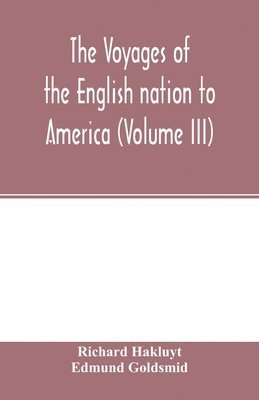 The Voyages of the English nation to America (Volume III)

Richard Hakluyt
Edmund Goldsmid